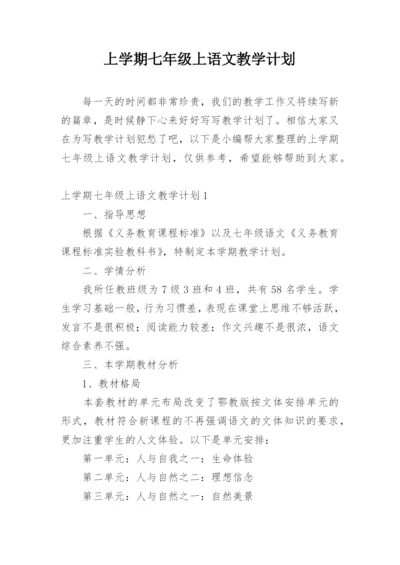 上学期七年级上语文教学计划

每一天的时间都非常珍贵，我们的教学工作又将续写新的篇章，是时候静下心来好好写写教学计划了。相信大家又在为写教学计划犯愁了吧，以下是小编帮大家整理的上学期七年级上语文教学计划，仅供参考，希望能够帮助到大家。

上学期七年级上语文教学计划1

一、指导思想

根据《义务教育课程标准》以及七年级语文《义务教育课程标准实验教科书》，特制定本学期教学计划。

二、学情分析

我所任教班级为7级3班和4班，共有58名学生。学生学习基础一般，行为习惯差，表现在课堂上思维不够活跃，发言不是很积极；阅读能力较差；作文兴趣不是很浓，语文综合素养不强。

三、本学期教材分析

1、教材格局

本套教材的单元布局改变了鄂教版按文体安排单元的形式，教材符合新课程的不再强调语文的文体知识的要求，更加注重学生的人文体验。以下是单元安排：

第一单元：人与自我之一：生命体验

第二单元：人与自然之二：理想信念

第三单元：人与自然之一：自然美景